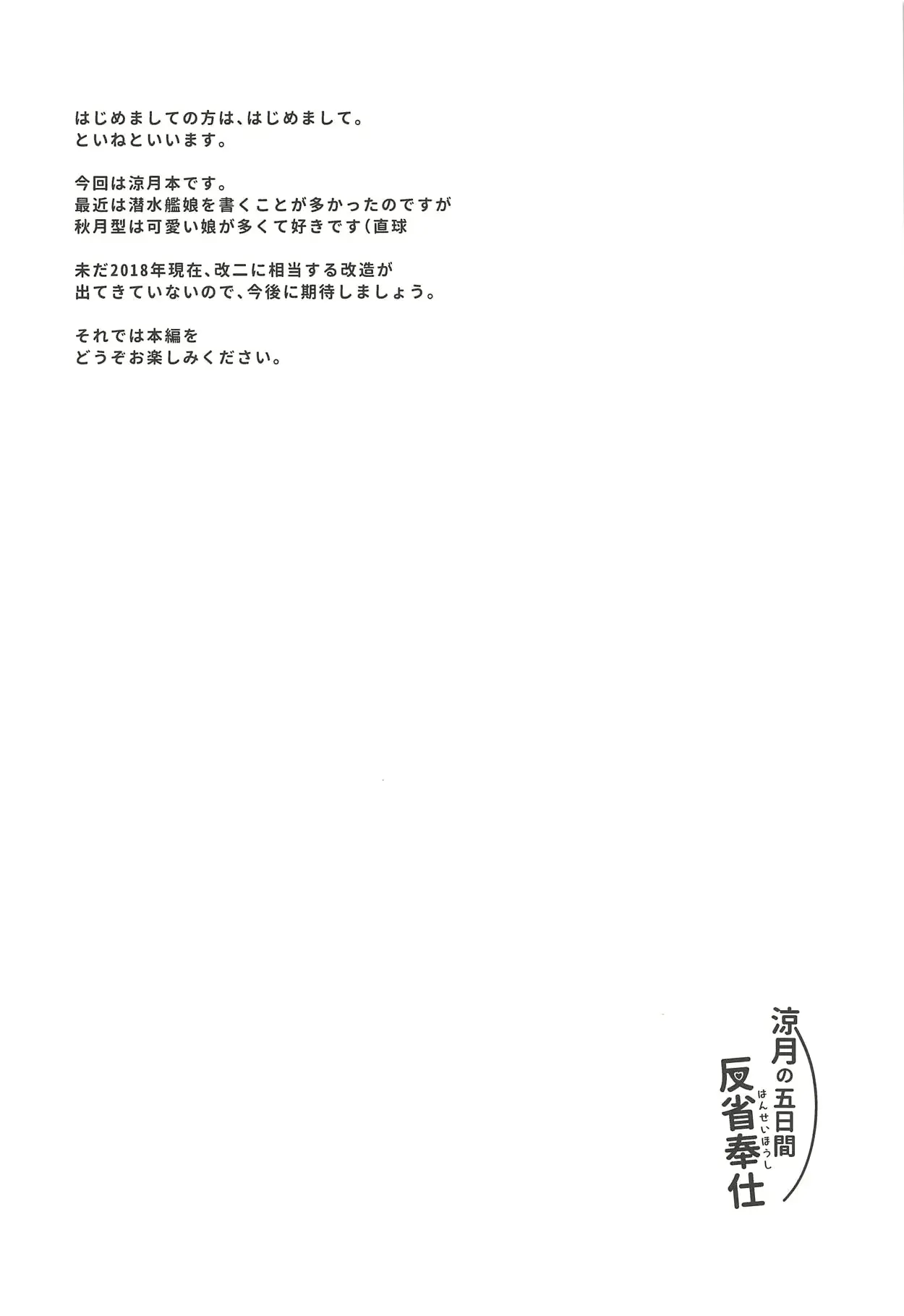 はじめましての方は、はじめまして。
といねといいます。

今回は涼月本です。
最近は潜水艦娘を書くことが多かったのですが
秋月型は可愛い娘が多くて好きです（直球

未だ2018年現在、改二に相当する改造が
出てきていないので、今後に期待しましょう。

それでは本編を
どうぞお楽しみください。

涼月の五日間
反省奉仕
はんせいほうし